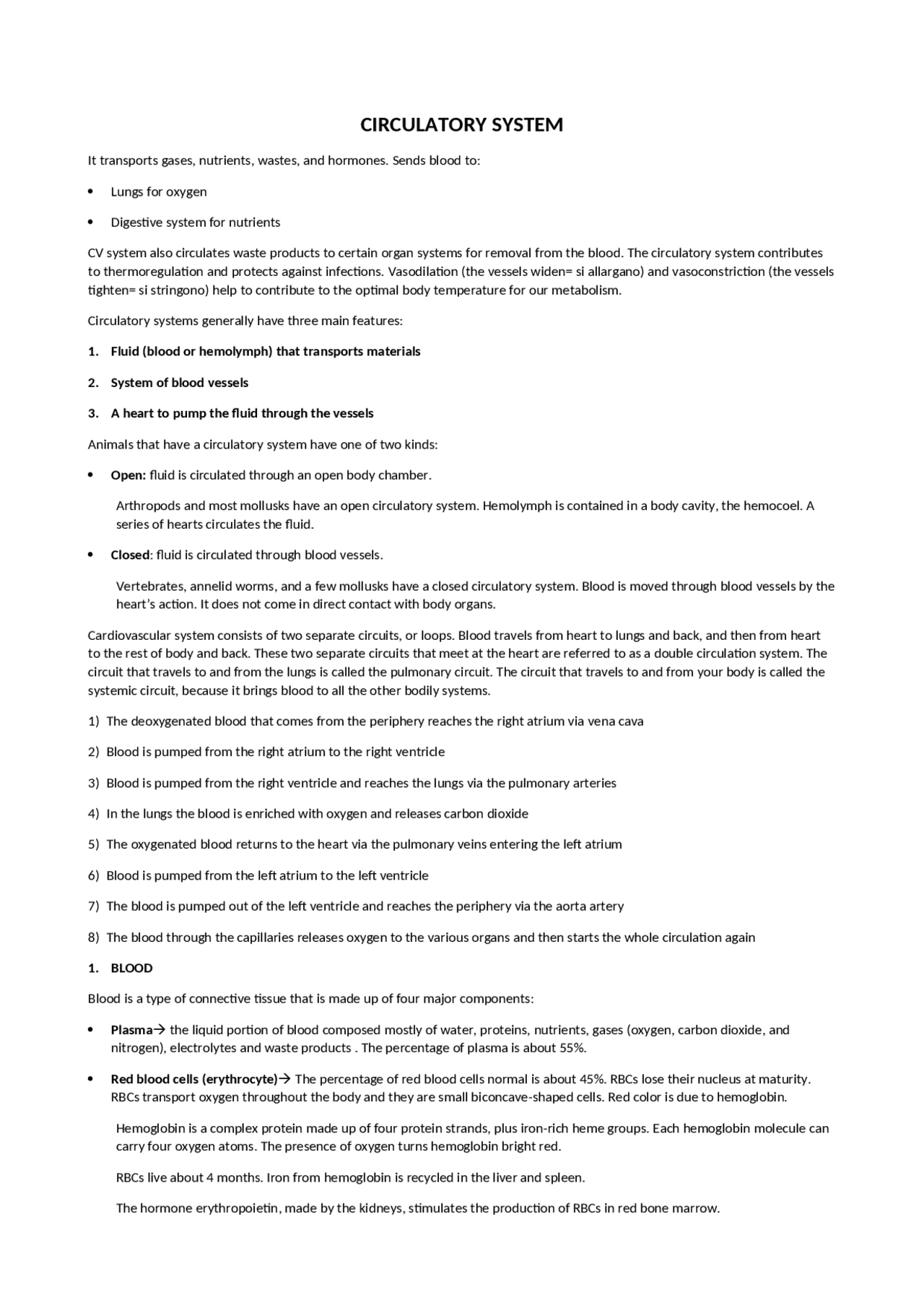 CIRCULATORY SYSTEM

It transports gases, nutrients, wastes, and hormones. Sends blood to:

• Lungs for oxygen

• Digestive system for nutrients

CV system also circulates waste products to certain organ systems for removal from the blood. The circulatory system contributes to thermoregulation and protects against infections. Vasodilation (the vessels widen= si allargano) and vasoconstriction (the vessels tighten= si stringono) help to contribute to the optimal body temperature for our metabolism.

Circulatory systems generally have three main features:

1. Fluid (blood or hemolymph) that transports materials

2. System of blood vessels

3. A heart to pump the fluid through the vessels

Animals that have a circulatory system have one of two kinds:

• Open: fluid is circulated through an open body chamber.

Arthropods and most mollusks have an open circulatory system. Hemolymph is contained in a body cavity, the hemocoel. A series of hearts circulates the fluid.

• Closed: fluid is circulated through blood vessels.

Vertebrates, annelid worms, and a few mollusks have a closed circulatory system. Blood is moved through blood vessels by the heart's action. It does not come in direct contact with body organs.

Cardiovascular system consists of two separate circuits, or loops. Blood travels from heart to lungs and back, and then from heart to the rest of body and back. These two separate circuits that meet at the heart are referred to as a double circulation system. The circuit that travels to and from the lungs is called the pulmonary circuit. The circuit that travels to and from your body is called the systemic circuit, because it brings blood to all the other bodily systems.

1) The deoxygenated blood that comes from the periphery reaches the right atrium via vena cava

2) Blood is pumped from the right atrium to the right ventricle

3) Blood is pumped from the right ventricle and reaches the lungs via the pulmonary arteries

4) In the lungs the blood is enriched with oxygen and releases carbon dioxide

5) The oxygenated blood returns to the heart via the pulmonary veins entering the left atrium

6) Blood is pumped from the left atrium to the left ventricle

7) The blood is pumped out of the left ventricle and reaches the periphery via the aorta artery

8) The blood through the capillaries releases oxygen to the various organs and then starts the whole circulation again

1. BLOOD

Blood is a type of connective tissue that is made up of four major components:

• Plasma→ the liquid portion of blood composed mostly of water, proteins, nutrients, gases (oxygen, carbon dioxide, and nitrogen), electrolytes and waste products . The percentage of plasma is about 55%.

• Red blood cells (erythrocyte)→ The percentage of red blood cells normal is about 45%. RBCs lose their nucleus at maturity. RBCs transport oxygen throughout the body and they are small biconcave-shaped cells. Red color is due to hemoglobin.

Hemoglobin is a complex protein made up of four protein strands, plus iron-rich heme groups. Each hemoglobin molecule can carry four oxygen atoms. The presence of oxygen turns hemoglobin bright red.

RBCs live about 4 months. Iron from hemoglobin is recycled in the liver and spleen.

The hormone erythropoietin, made by the kidneys, stimulates the production of RBCs in red bone marrow.